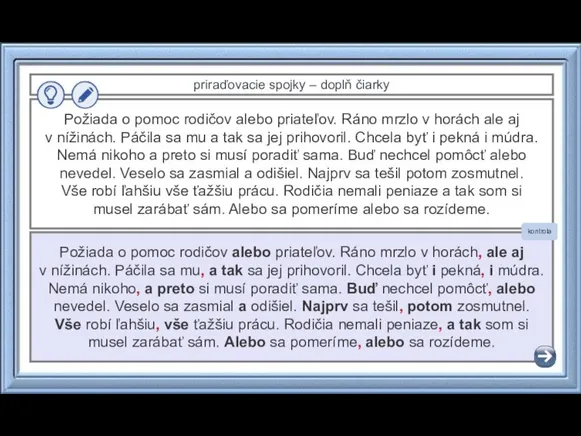 priraďovacie spojky – doplň čiarky

Požiada o pomoc rodičov alebo priateľov. Ráno mrzlo v horách ale aj v nížinách. Páčila sa mu a tak sa jej prihovoril. Chcela byť i pekná i múdra. Nemá nikoho a preto si musí poradiť sama. Buď nechcel pomôcť alebo nevedel. Veselo sa zasmial a odišiel. Najprv sa tešil potom zosmutnel. Vše robí ľahšiu vše ťažšiu prácu. Rodičia nemali peniaze a tak som si musel zarábať sám. Alebo sa pomeríme alebo sa rozídeme.

kontrola

Požiada o pomoc rodičov alebo priateľov. Ráno mrzlo v horách, ale aj v nížinách. Páčila sa mu, a tak sa jej prihovoril. Chcela byť i pekná, i múdra. Nemá nikoho, a preto si musí poradiť sama. Buď nechcel pomôcť, alebo nevedel. Veselo sa zasmial a odišiel. Najprv sa tešil, potom zosmutnel. Vše robí ľahšiu, vše ťažšiu prácu. Rodičia nemali peniaze, a tak som si musel zarábať sám. Alebo sa pomeríme, alebo sa rozídeme.